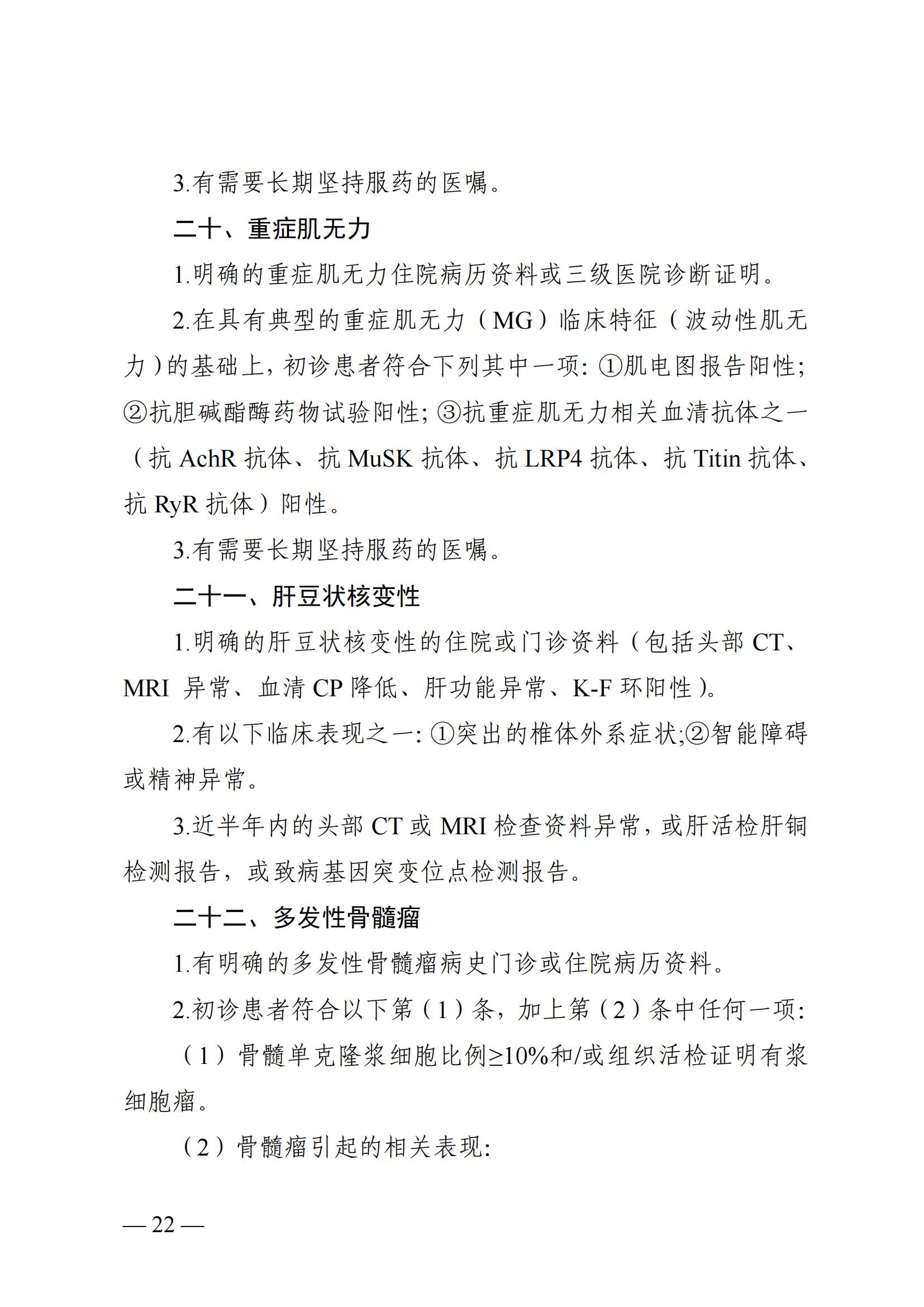 3.有需要长期坚持服药的医嘱。

二十、重症肌无力

1.明确的重症肌无力住院病历资料或三级医院诊断证明。

2.在具有典型的重症肌无力（MG）临床特征（波动性肌无力）的基础上，初诊患者符合下列其中一项：①肌电图报告阳性；②抗胆碱酯酶药物试验阳性；③抗重症肌无力相关血清抗体之一（抗 AchR 抗体、抗 MuSK 抗体、抗 LRP4 抗体、抗 Titin 抗体、抗 RyR 抗体）阳性。

3.有需要长期坚持服药的医嘱。

二十一、肝豆状核变性

1.明确的肝豆状核变性的住院或门诊资料（包括头部 CT、MRI 异常、血清 CP 降低、肝功能异常、K-F 环阳性）。

2.有以下临床表现之一：①突出的椎体外系症状;②智能障碍或精神异常。

3.近半年内的头部 CT 或 MRI 检查资料异常，或肝活检肝铜检测报告，或致病基因突变位点检测报告。

二十二、多发性骨髓瘤

1.有明确的多发性骨髓瘤病史门诊或住院病历资料。

2.初诊患者符合以下第（1）条，加上第（2）条中任何一项：

（1）骨髓单克隆浆细胞比例≥10%和/或组织活检证明有浆细胞瘤。

（2）骨髓瘤引起的相关表现：

— 22 —